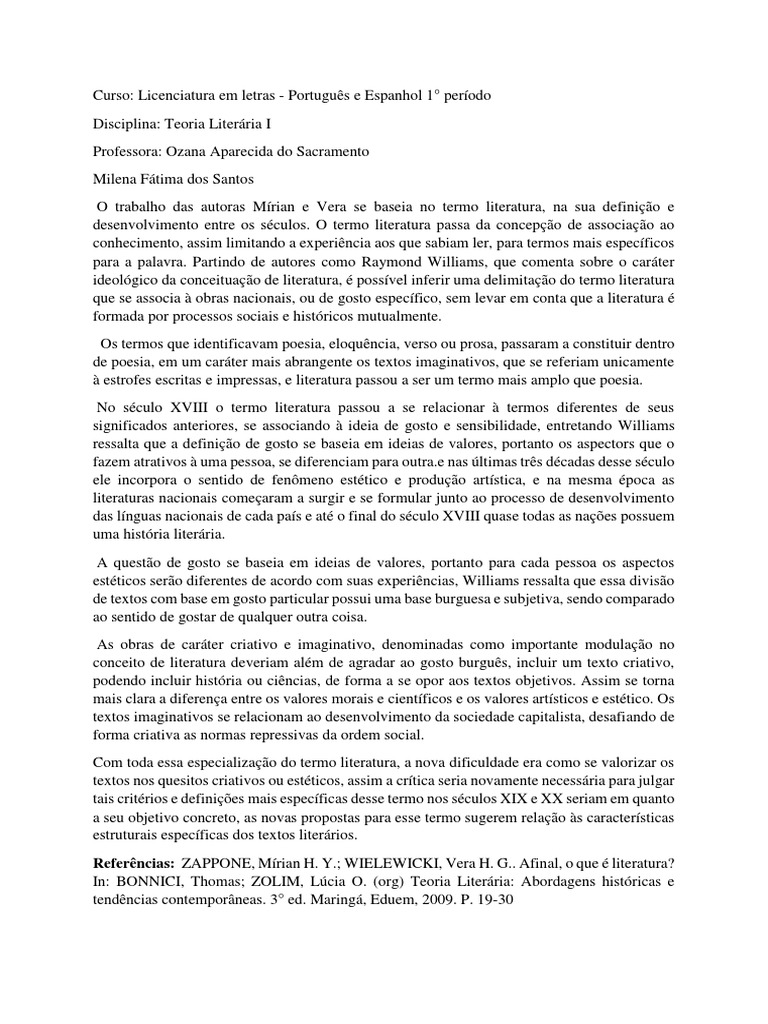 Curso: Licenciatura em letras - Português e Espanhol 1° período

Disciplina: Teoria Literária I

Professora: Ozana Aparecida do Sacramento

Milena Fátima dos Santos

O trabalho das autoras Mírian e Vera se baseia no termo literatura, na sua definição e desenvolvimento entre os séculos. O termo literatura passa da concepção de associação ao conhecimento, assim limitando a experiência aos que sabiam ler, para termos mais específicos para a palavra. Partindo de autores como Raymond Williams, que comenta sobre o caráter ideológico da conceituação de literatura, é possível inferir uma delimitação do termo literatura que se associa à obras nacionais, ou de gosto específico, sem levar em conta que a literatura é formada por processos sociais e históricos mutualmente.

Os termos que identificavam poesia, eloquência, verso ou prosa, passaram a constituir dentro de poesia, em um caráter mais abrangente os textos imaginativos, que se referiam unicamente à estrofes escritas e impressas, e literatura passou a ser um termo mais amplo que poesia.

No século XVIII o termo literatura passou a se relacionar à termos diferentes de seus significados anteriores, se associando à ideia de gosto e sensibilidade, entretando Williams ressalta que a definição de gosto se baseia em ideias de valores, portanto os aspectors que o fazem atrativos à uma pessoa, se diferenciam para outra.e nas últimas três décadas desse século ele incorpora o sentido de fenômeno estético e produção artística, e na mesma época as literaturas nacionais começaram a surgir e se formular junto ao processo de desenvolvimento das línguas nacionais de cada país e até o final do século XVIII quase todas as nações possuem uma história literária.

A questão de gosto se baseia em ideias de valores, portanto para cada pessoa os aspectos estéticos serão diferentes de acordo com suas experiências, Williams ressalta que essa divisão de textos com base em gosto particular possui uma base burguesa e subjetiva, sendo comparado ao sentido de gostar de qualquer outra coisa.

As obras de caráter criativo e imaginativo, denominadas como importante modulação no conceito de literatura deveriam além de agradar ao gosto burguês, incluir um texto criativo, podendo incluir história ou ciências, de forma a se opor aos textos objetivos. Assim se torna mais clara a diferença entre os valores morais e científicos e os valores artísticos e estético. Os textos imaginativos se relacionam ao desenvolvimento da sociedade capitalista, desafiando de forma criativa as normas repressivas da ordem social.

Com toda essa especialização do termo literatura, a nova dificuldade era como se valorizar os textos nos quesitos criativos ou estéticos, assim a crítica seria novamente necessária para julgar tais critérios e definições mais específicas desse termo nos séculos XIX e XX seriam em quanto a seu objetivo concreto, as novas propostas para esse termo sugerem relação às características estruturais específicas dos textos literários.

Referências: ZAPPONE, Mírian H. Y.; WIELEWICKI, Vera H. G.. Afinal, o que é literatura? In: BONNICI, Thomas; ZOLIM, Lúcia O. (org) Teoria Literária: Abordagens históricas e tendências contemporâneas. 3° ed. Maringá, Eduem, 2009. P. 19-30